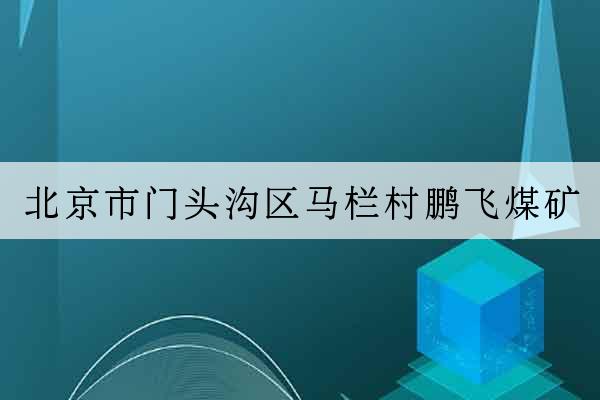 北京市门头沟区马栏村鹏飞煤矿